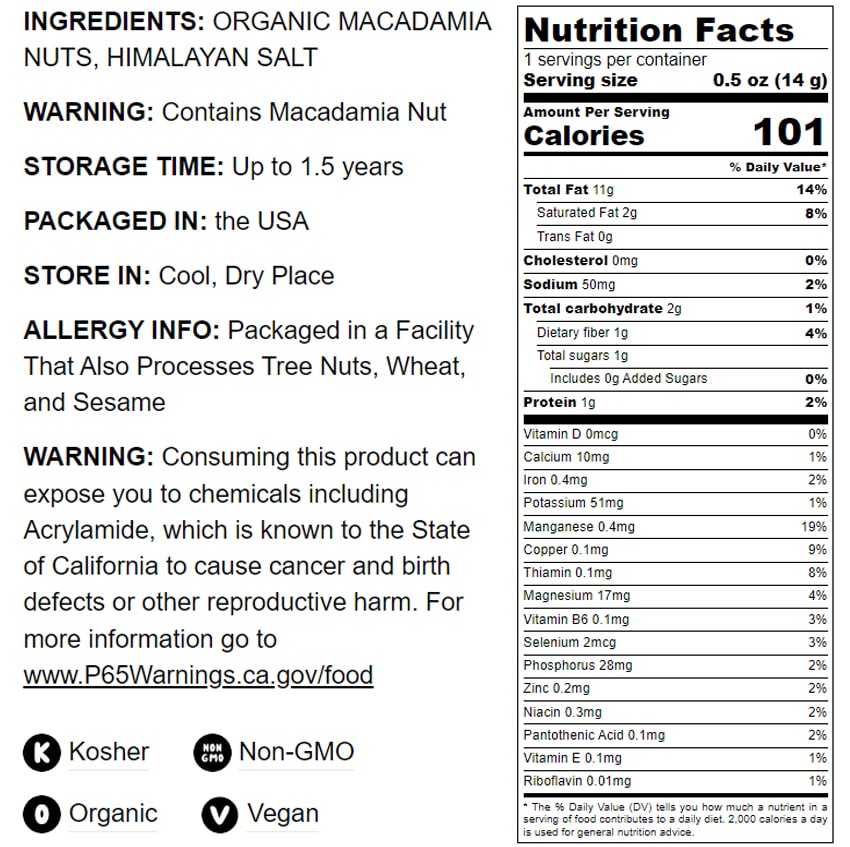 INGREDIENTS: ORGANIC MACADAMIA NUTS, HIMALAYAN SALT

WARNING: Contains Macadamia Nut

STORAGE TIME: Up to 1.5 years

PACKAGED IN: the USA

STORE IN: Cool, Dry Place

ALLERGY INFO: Packaged in a Facility That Also Processes Tree Nuts, Wheat, and Sesame

WARNING: Consuming this product can expose you to chemicals including Acrylamide, which is known to the State of California to cause cancer and birth defects or other reproductive harm. For more information go to www.P65Warnings.ca.gov/food

K Kosher
NON GMO Non-GMO
O Organic
V Vegan

Nutrition Facts
1 servings per container
Serving size 0.5 oz (14 g)

Amount Per Serving
Calories 101

% Daily Value*

| | |
|---|---|
| Total Fat 11g | 14% |
| Saturated Fat 2g | 8% |
| Trans Fat 0g | |
| Cholesterol 0mg | 0% |
| Sodium 50mg | 2% |
| Total carbohydrate 2g | 1% |
| Dietary fiber 1g | 4% |
| Total sugars 1g | |
| Includes 0g Added Sugars | 0% |
| Protein 1g | 2% |
| Vitamin D 0mcg | 0% |
| Calcium 10mg | 1% |
| Iron 0.4mg | 2% |
| Potassium 51mg | 1% |
| Manganese 0.4mg | 19% |
| Copper 0.1mg | 9% |
| Thiamin 0.1mg | 8% |
| Magnesium 17mg | 4% |
| Vitamin B6 0.1mg | 3% |
| Selenium 2mcg | 3% |
| Phosphorus 28mg | 2% |
| Zinc 0.2mg | 2% |
| Niacin 0.3mg | 2% |
| Pantothenic Acid 0.1mg | 2% |
| Vitamin E 0.1mg | 1% |
| Riboflavin 0.01mg | 1% |

* The % Daily Value (DV) tells you how much a nutrient in a serving of food contributes to a daily diet. 2,000 calories a day is used for general nutrition advice.